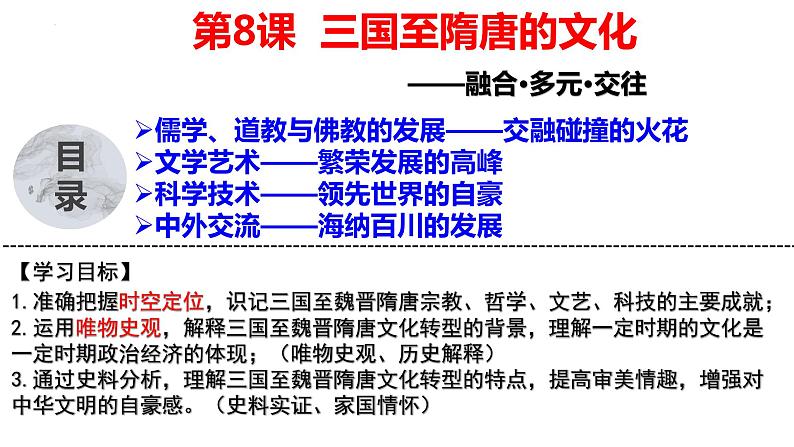 第8课 三国至隋唐的文化

——融合·多元·交往

目录

➢儒学、道教与佛教的发展——交融碰撞的火花
➢文学艺术——繁荣发展的高峰
➢科学技术——领先世界的自豪
➢中外交流——海纳百川的发展

【学习目标】

1.准确把握时空定位，识记三国至魏晋隋唐宗教、哲学、文艺、科技的主要成就；
2.运用唯物史观，解释三国至魏晋隋唐文化转型的背景，理解一定时期的文化是一定时期政治经济的体现；（唯物史观、历史解释）
3.通过史料分析，理解三国至魏晋隋唐文化转型的特点，提高审美情趣，增强对中华文明的自豪感。（史料实证、家国情怀）